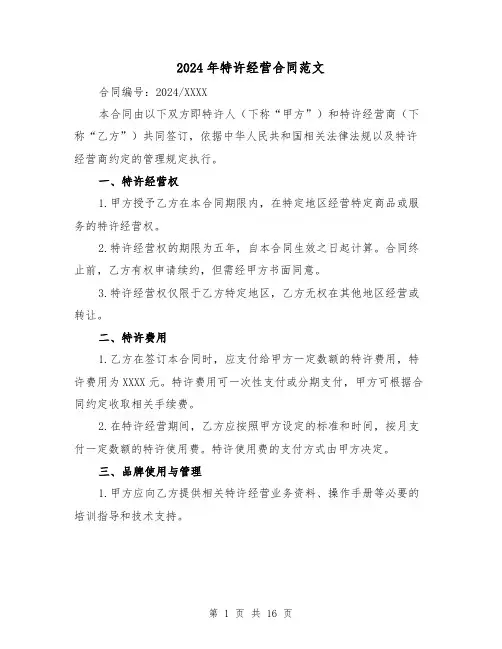 2024年特许经营合同范文

合同编号：2024/XXXX

本合同由以下双方即特许人（下称“甲方”）和特许经营商（下称“乙方”）共同签订，依据中华人民共和国相关法律法规以及特许经营商约定的管理规定执行。

一、特许经营权

1.甲方授予乙方在本合同期限内，在特定地区经营特定商品或服务的特许经营权。

2.特许经营权的期限为五年，自本合同生效之日起计算。合同终止前，乙方有权申请续约，但需经甲方书面同意。

3.特许经营权仅限于乙方特定地区，乙方无权在其他地区经营或转让。

二、特许费用

1.乙方在签订本合同时，应支付给甲方一定数额的特许费用，特许费用为XXXX元。特许费用可一次性支付或分期支付，甲方可根据合同约定收取相关手续费。

2.在特许经营期间，乙方应按照甲方设定的标准和时间，按月支付一定数额的特许使用费。特许使用费的支付方式由甲方决定。

三、品牌使用与管理

1.甲方应向乙方提供相关特许经营业务资料、操作手册等必要的培训指导和技术支持。

第 1 页 共 16 页